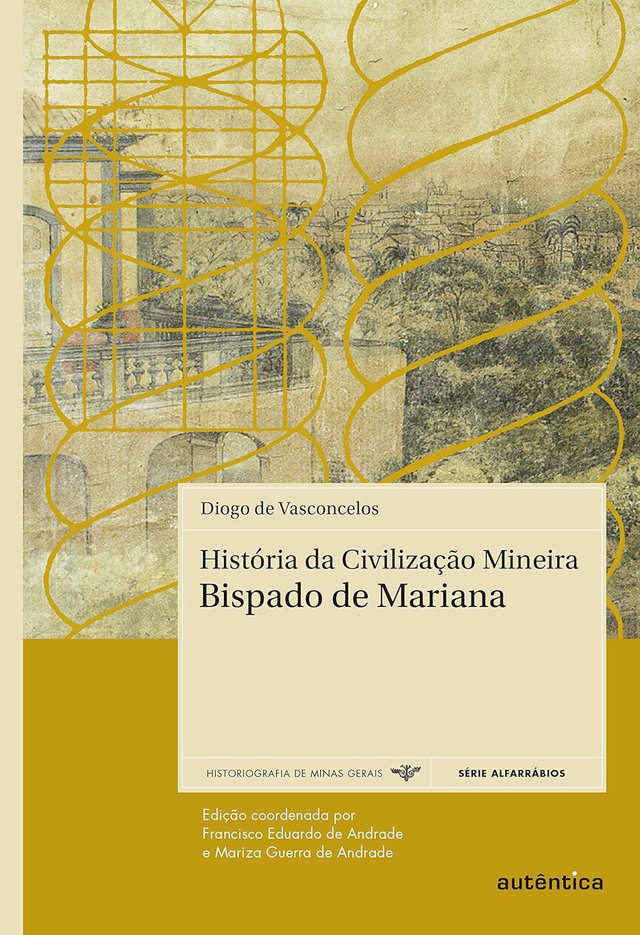 Diogo de Vasconcelos

História da Civilização Mineira
Bispado de Mariana

HISTORIOGRAFIA DE MINAS GERAIS

SÉRIE ALFARRÁBIOS

Edição coordenada por
Francisco Eduardo de Andrade
e Mariza Guerra de Andrade

autêntica